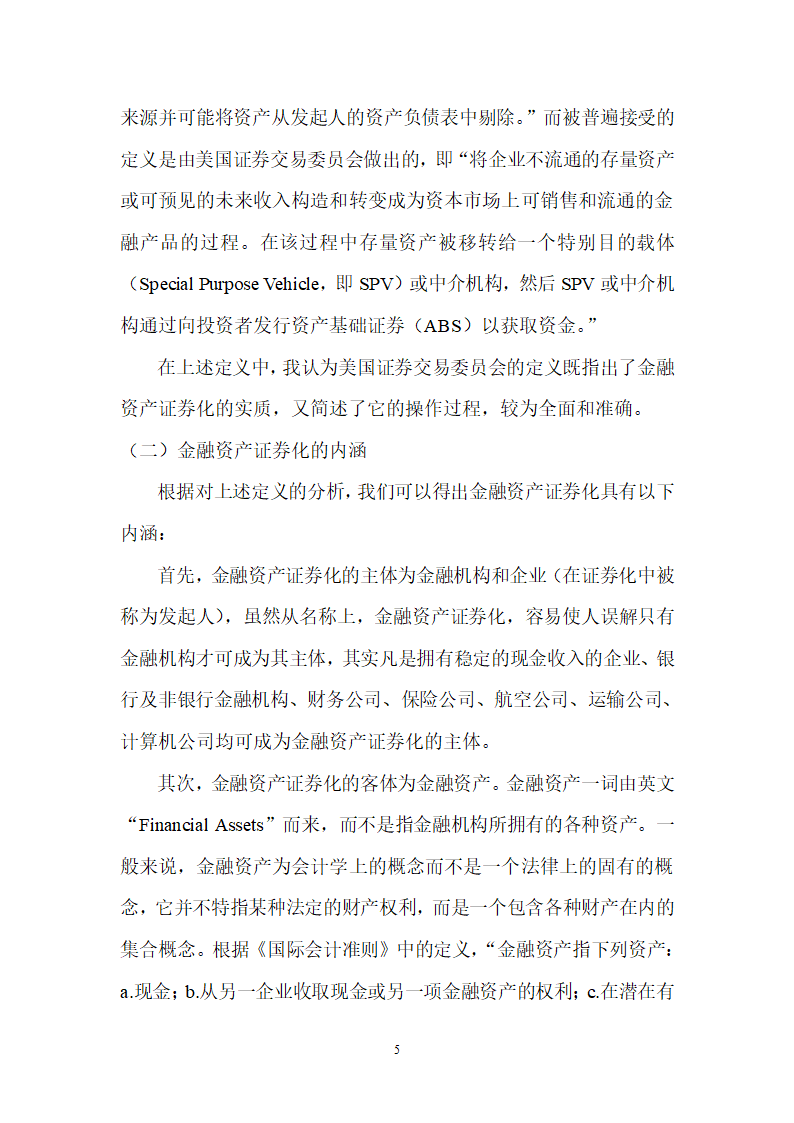 来源并可能将资产从发起人的资产负债表中剔除。”而被普遍接受的定义是由美国证券交易委员会做出的，即“将企业不流通的存量资产或可预见的未来收入构造和转变成为资本市场上可销售和流通的金融产品的过程。在该过程中存量资产被移转给一个特别目的载体（Special Purpose Vehicle，即 SPV）或中介机构，然后 SPV 或中介机构通过向投资者发行资产基础证券（ABS）以获取资金。”

在上述定义中，我认为美国证券交易委员会的定义既指出了金融资产证券化的实质，又简述了它的操作过程，较为全面和准确。

（二）金融资产证券化的内涵

根据对上述定义的分析，我们可以得出金融资产证券化具有以下内涵：

首先，金融资产证券化的主体为金融机构和企业（在证券化中被称为发起人），虽然从名称上，金融资产证券化，容易使人误解只有金融机构才可成为其主体，其实凡是拥有稳定的现金收入的企业、银行及非银行金融机构、财务公司、保险公司、航空公司、运输公司、计算机公司均可成为金融资产证券化的主体。

其次，金融资产证券化的客体为金融资产。金融资产一词由英文“Financial Assets”而来，而不是指金融机构所拥有的各种资产。一般来说，金融资产为会计学上的概念而不是一个法律上的固有的概念，它并不特指某种法定的财产权利，而是一个包含各种财产在内的集合概念。根据《国际会计准则》中的定义，“金融资产指下列资产：a.现金；b.从另一企业收取现金或另一项金融资产的权利；c.在潜在有

5